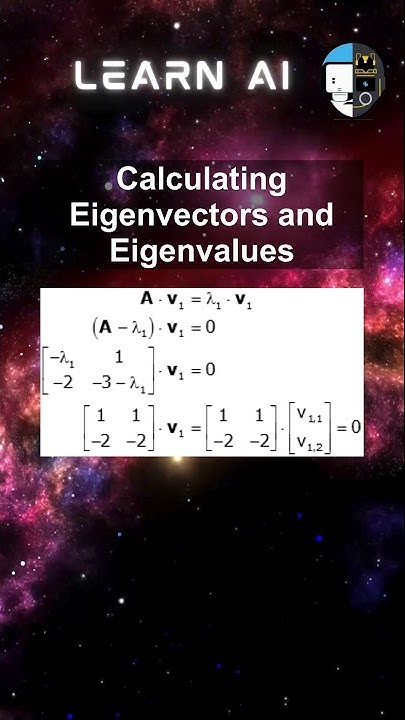 LEARN AI

Calculating Eigenvectors and Eigenvalues

$\mathbf{A} \cdot \mathbf{v}_1 = \lambda_1 \cdot \mathbf{v}_1$

$(\mathbf{A} - \lambda_1) \cdot \mathbf{v}_1 = 0$

$\begin{bmatrix} -\lambda_1 & 1 \\ -2 & -3-\lambda_1 \end{bmatrix} \cdot \mathbf{v}_1 = 0$

$\begin{bmatrix} 1 & 1 \\ -2 & -2 \end{bmatrix} \cdot \mathbf{v}_1 = \begin{bmatrix} 1 & 1 \\ -2 & -2 \end{bmatrix} \cdot \begin{bmatrix} v_{1,1} \\ v_{1,2} \end{bmatrix} = 0$